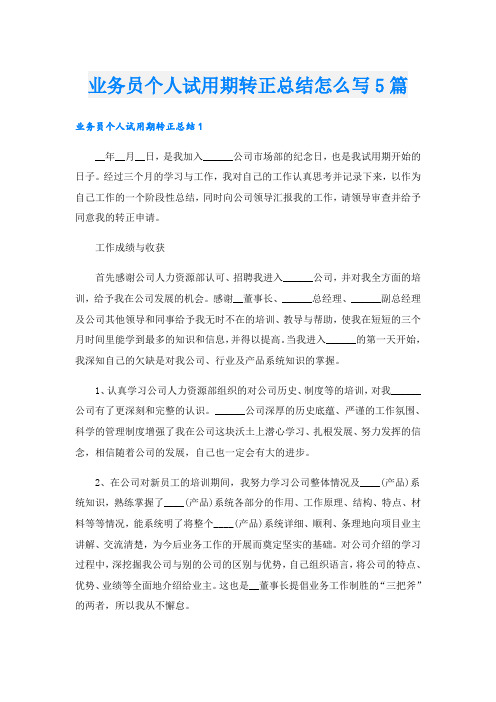 业务员个人试用期转正总结怎么写5篇

业务员个人试用期转正总结1

__年__月__日，是我加入______公司市场部的纪念日，也是我试用期开始的日子。经过三个月的学习与工作，我对自己的工作认真思考并记录下来，以作为自己工作的一个阶段性总结，同时向公司领导汇报我的工作，请领导审查并给予同意我的转正申请。

工作成绩与收获

首先感谢公司人力资源部认可、招聘我进入______公司，并对我全方面的培训，给予我在公司发展的机会。感谢__董事长、______总经理、______副总经理及公司其他领导和同事给予我无时不在的培训、教导与帮助，使我在短短的三个月时间里能学到最多的知识和信息，并得以提高。当我进入______的第一天开始，我深知自己的欠缺是对我公司、行业及产品系统知识的掌握。

1、认真学习公司人力资源部组织的对公司历史、制度等的培训，对我______公司有了更深刻和完整的认识。______公司深厚的历史底蕴、严谨的工作氛围、科学的管理制度增强了我在公司这块沃土上潜心学习、扎根发展、努力发挥的信念，相信随着公司的发展，自己也一定会有大的进步。

2、在公司对新员工的培训期间，我努力学习公司整体情况及____(产品)系统知识，熟练掌握了____(产品)系统各部分的作用、工作原理、结构、特点、材料等等情况，能系统明了将整个____(产品)系统详细、顺利、条理地向项目业主讲解、交流清楚，为今后业务工作的开展而奠定坚实的基础。对公司介绍的学习过程中，深挖掘我公司与别的公司的区别与优势，自己组织语言，将公司的特点、优势、业绩等全面地介绍给业主。这也是__董事长提倡业务工作制胜的“三把斧”的两者，所以我从不懈怠。